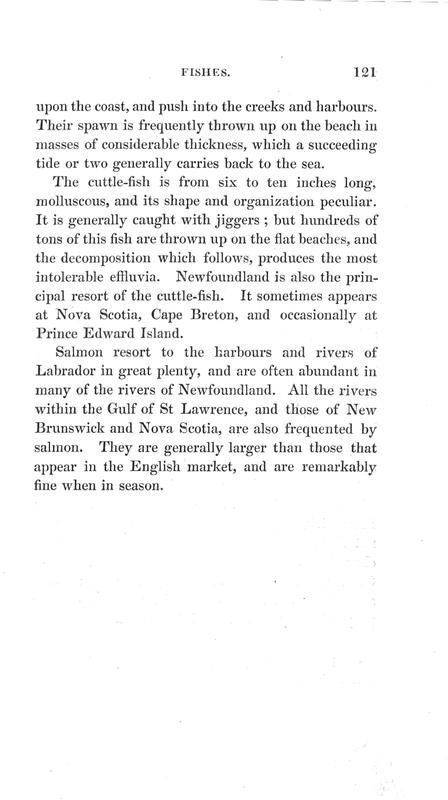 FISHES. 121

upon the coast, and push into the creeks and harbours. Their spawn is frequently thrown up on the beach in masses of considerable thickness, which a succeeding tide or two generally carries back to the sea.

The cuttle-fish is from six to ten inches long, molluscous, and its shape and organization peculiar. It is generally caught with jiggers ; but hundreds of tons of this fish are thrown up on the flat beaches, and the decomposition which follows, produces the most intolerable effluvia. Newfoundland is also the principal resort of the cuttle-fish. It sometimes appears at Nova Scotia, Cape Breton, and occasionally at Prince Edward Island.

Salmon resort to the harbours and rivers of Labrador in great plenty, and are often abundant in many of the rivers of Newfoundland. All the rivers within the Gulf of St Lawrence, and those of New Brunswick and Nova Scotia, are also frequented by salmon. They are generally larger than those that appear in the English market, and are remarkably fine when in season.